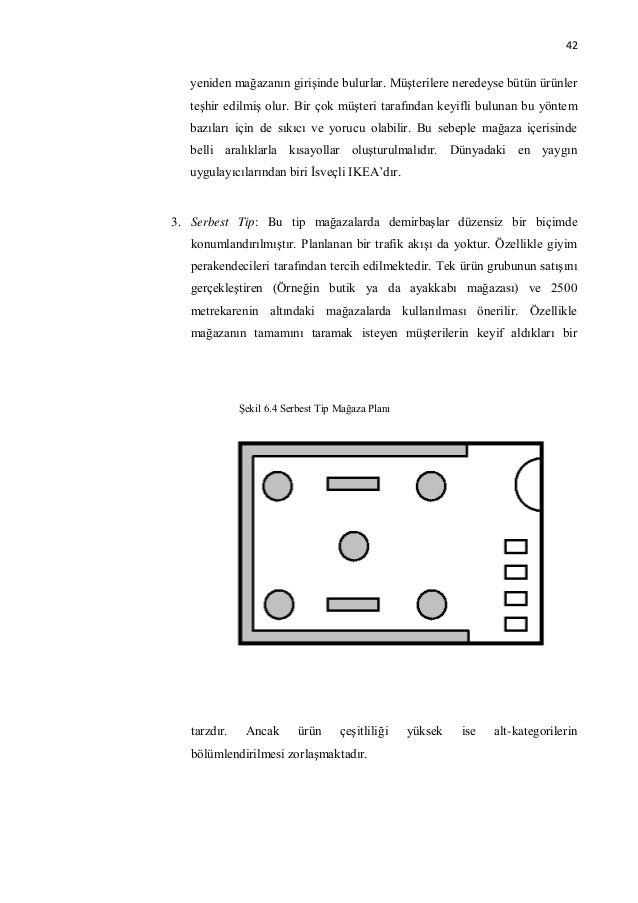 42

yeniden mağazanın girişinde bulurlar. Müşterilere neredeyse bütün ürünler teşhir edilmiş olur. Bir çok müşteri tarafından keyifli bulunan bu yöntem bazıları için de sıkıcı ve yorucu olabilir. Bu sebeple mağaza içerisinde belli aralıklarla kısayollar oluşturulmalıdır. Dünyadaki en yaygın uygulayıcılarından biri İsveçli IKEA'dır.

3. Serbest Tip: Bu tip mağazalarda demirbaşlar düzensiz bir biçimde konumlandırılmıştır. Planlanan bir trafik akışı da yoktur. Özellikle giyim perakendecileri tarafından tercih edilmektedir. Tek ürün grubunun satışını gerçekleştiren (Örneğin butik ya da ayakkabı mağazası) ve 2500 metrekarenin altındaki mağazalarda kullanılması önerilir. Özellikle mağazanın tamamını taramak isteyen müşterilerin keyif aldıkları bir

Şekil 6.4 Serbest Tip Mağaza Planı

tarzdır. Ancak ürün çeşitliliği yüksek ise alt-kategorilerin bölümlendirilmesi zorlaşmaktadır.